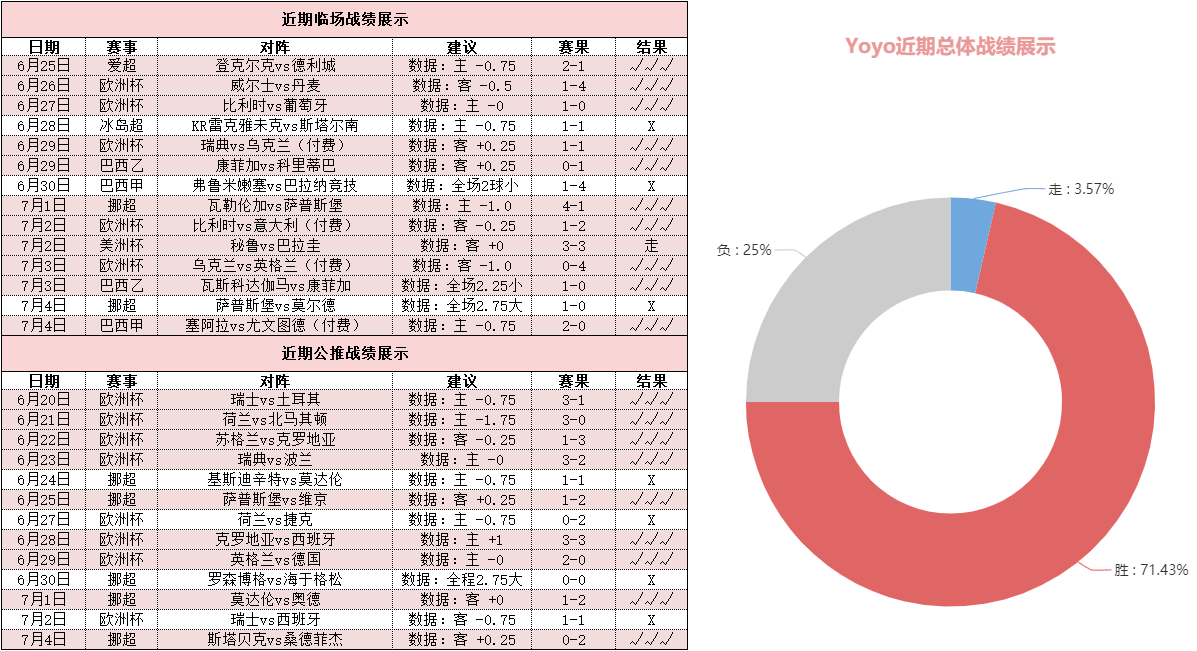 近期临场战绩展示

| 日期 | 赛事 | 对阵 | 建议 | 赛果 | 结果 |
|---|---|---|---|---|---|
| 6月25日 | 爱超 | 登克尔克vs德利城 | 数据：主 -0.75 | 2-1 | √√√ |
| 6月26日 | 欧洲杯 | 威尔士vs丹麦 | 数据：客 -0.5 | 1-4 | √√√ |
| 6月27日 | 欧洲杯 | 比利时vs葡萄牙 | 数据：主 -0 | 1-0 | √√√ |
| 6月28日 | 冰岛超 | KR雷克雅未克vs斯塔尔南 | 数据：主 -0.75 | 1-1 | X |
| 6月29日 | 欧洲杯 | 瑞典vs乌克兰（付费） | 数据：客 +0.25 | 1-1 | √√√ |
| 6月29日 | 巴西乙 | 康菲加vs科里蒂巴 | 数据：客 +0.25 | 0-1 | √√√ |
| 6月30日 | 巴西甲 | 弗鲁米嫩塞vs巴拉纳竞技 | 数据：全场2球小 | 1-4 | X |
| 7月1日 | 挪超 | 瓦勒伦加vs萨普斯堡 | 数据：主 -1.0 | 4-1 | √√√ |
| 7月2日 | 欧洲杯 | 比利时vs意大利（付费） | 数据：客 -0.25 | 1-2 | √√√ |
| 7月2日 | 美洲杯 | 秘鲁vs巴拉圭 | 数据：客 +0 | 3-3 | 走 |
| 7月3日 | 欧洲杯 | 乌克兰vs英格兰（付费） | 数据：客 -1.0 | 0-4 | √√√ |
| 7月3日 | 巴西乙 | 瓦斯科达伽马vs康菲加 | 数据：全场2.25小 | 1-0 | √√√ |
| 7月4日 | 挪超 | 萨普斯堡vs莫尔德 | 数据：全场2.75大 | 1-0 | X |
| 7月4日 | 巴西甲 | 塞阿拉vs尤文图德（付费） | 数据：主 -0.75 | 2-0 | √√√ |

近期公推战绩展示

| 日期 | 赛事 | 对阵 | 建议 | 赛果 | 结果 |
|---|---|---|---|---|---|
| 6月20日 | 欧洲杯 | 瑞士vs土耳其 | 数据：主 -0.75 | 3-1 | √√√ |
| 6月21日 | 欧洲杯 | 荷兰vs北马其顿 | 数据：主 -1.75 | 3-0 | √√√ |
| 6月22日 | 欧洲杯 | 苏格兰vs克罗地亚 | 数据：客 -0.25 | 1-3 | √√√ |
| 6月23日 | 欧洲杯 | 瑞典vs波兰 | 数据：主 -0 | 3-2 | √√√ |
| 6月24日 | 挪超 | 基斯迪辛特vs莫达伦 | 数据：主 -0.75 | 1-1 | X |
| 6月25日 | 挪超 | 萨普斯堡vs维京 | 数据：客 +0.25 | 1-2 | √√√ |
| 6月27日 | 欧洲杯 | 荷兰vs捷克 | 数据：主 -0.75 | 0-2 | X |
| 6月28日 | 欧洲杯 | 克罗地亚vs西班牙 | 数据：主 +1 | 3-3 | √√√ |
| 6月29日 | 欧洲杯 | 英格兰vs德国 | 数据：主 -0 | 2-0 | √√√ |
| 6月30日 | 挪超 | 罗森博格vs海于格松 | 数据：全程2.75大 | 0-0 | X |
| 7月1日 | 挪超 | 莫达伦vs奥德 | 数据：客 +0 | 1-2 | √√√ |
| 7月2日 | 欧洲杯 | 瑞士vs西班牙 | 数据：客 -0.75 | 1-1 | X |
| 7月4日 | 挪超 | 斯塔贝克vs桑德菲杰 | 数据：客 +0.25 | 0-2 | √√√ |

Yoyo近期总体战绩展示

走：3.57%
负：25%
胜：71.43%